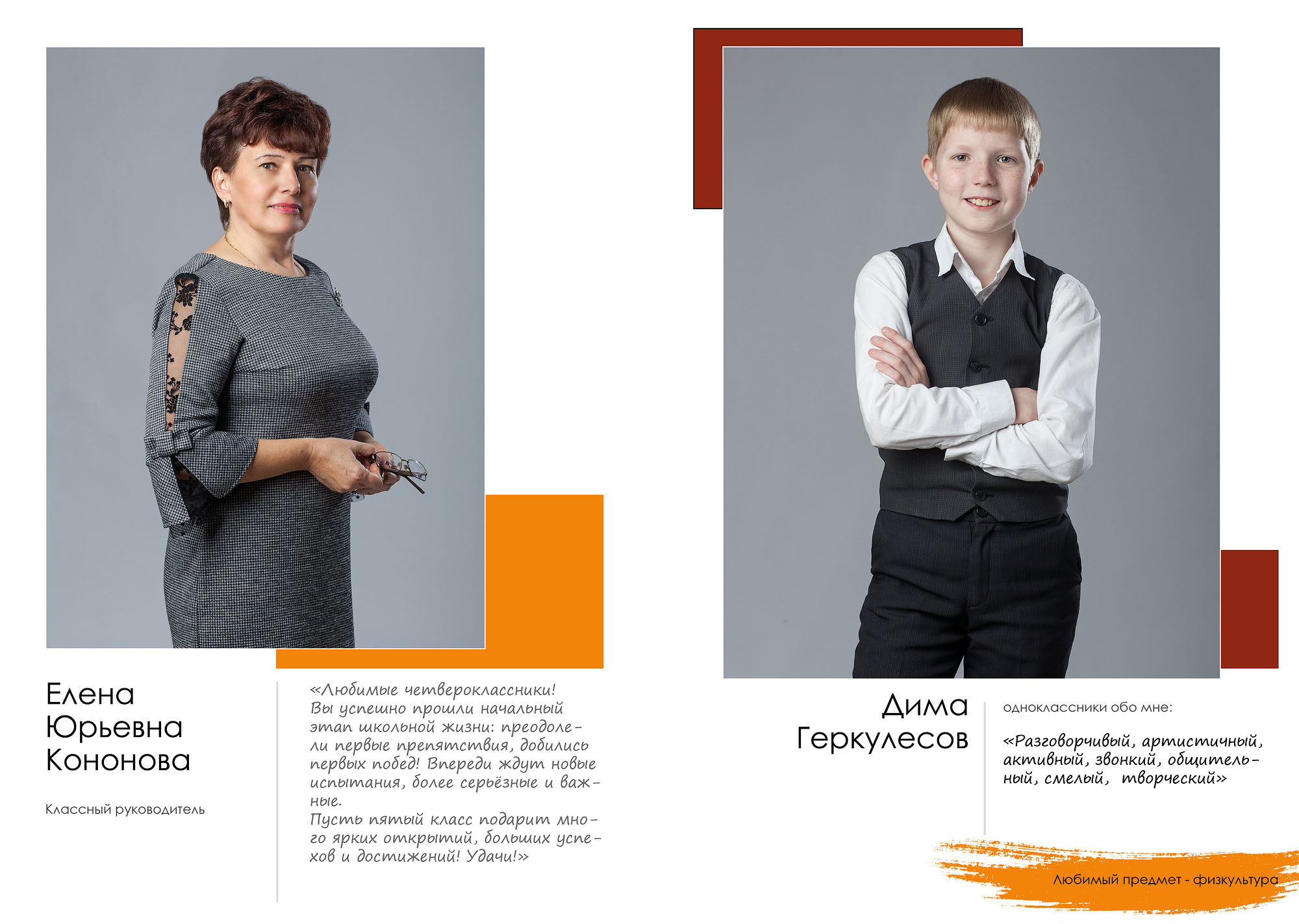 Елена
Юрьевна
Кононова

Классный руководитель

«Любимые четвероклассники! Вы успешно прошли начальный этап школьной жизни: преодолели первые препятствия, добились первых побед! Впереди ждут новые испытания, более серьёзные и важные.
Пусть пятый класс подарит много ярких открытий, больших успехов и достижений! Удачи!»

Дима
Геркулесов

одноклассники обо мне:

«Разговорчивый, артистичный, активный, звонкий, общительный, смелый, творческий»

Любимый предмет - физкультура